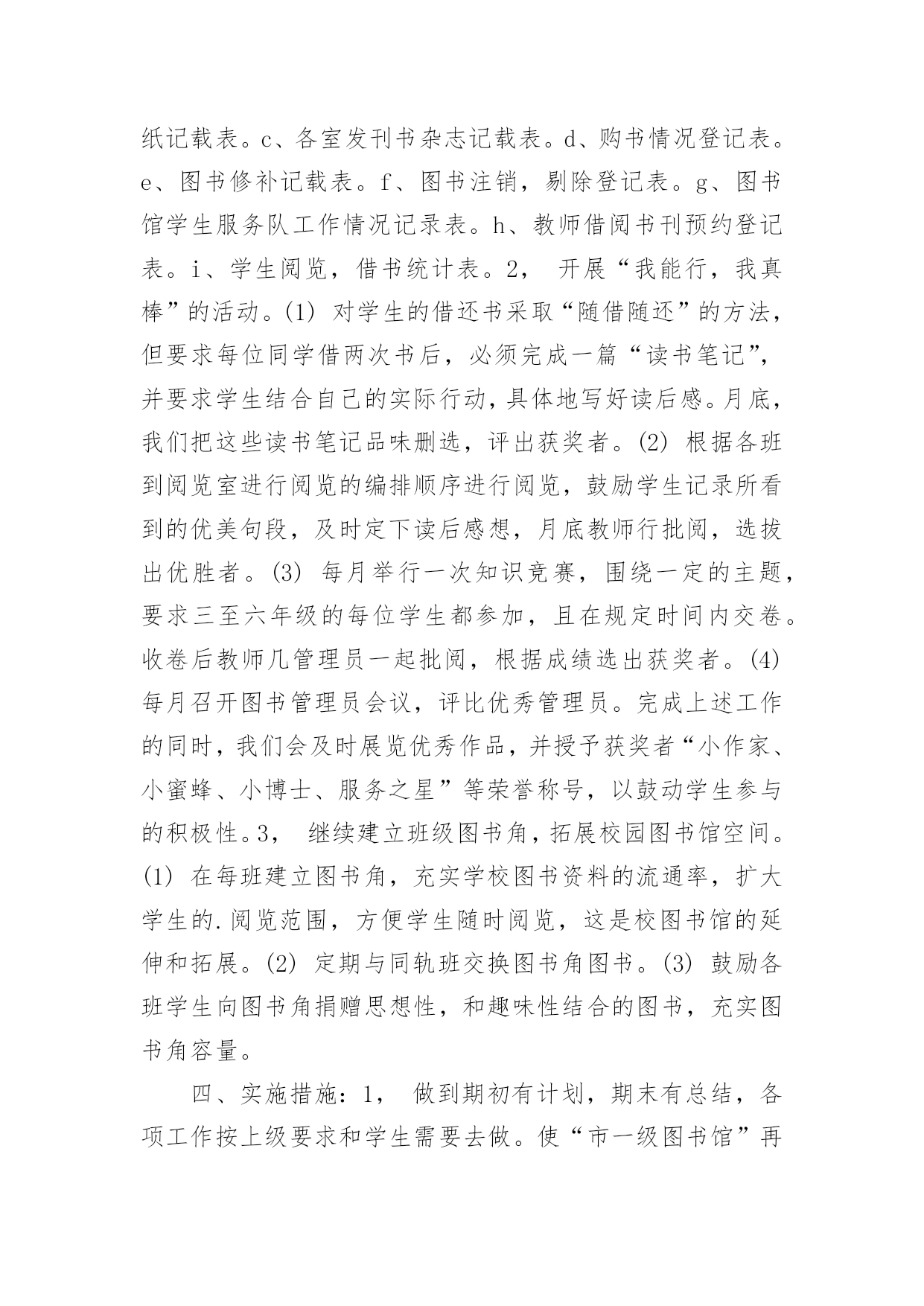 纸记载表。c、各室发刊书杂志记载表。d、购书情况登记表。e、图书修补记载表。f、图书注销，剔除登记表。g、图书馆学生服务队工作情况记录表。h、教师借阅书刊预约登记表。i、学生阅览，借书统计表。2， 开展“我能行，我真棒”的活动。(1) 对学生的借还书采取“随借随还”的方法，但要求每位同学借两次书后，必须完成一篇“读书笔记”，并要求学生结合自己的实际行动，具体地写好读后感。月底，我们把这些读书笔记品味删选，评出获奖者。(2) 根据各班到阅览室进行阅览的编排顺序进行阅览，鼓励学生记录所看到的优美句段，及时定下读后感想，月底教师行批阅，选拔出优胜者。(3) 每月举行一次知识竞赛，围绕一定的主题，要求三至六年级的每位学生都参加，且在规定时间内交卷。收卷后教师几管理员一起批阅，根据成绩选出获奖者。(4) 每月召开图书管理员会议，评比优秀管理员。完成上述工作的同时，我们会及时展览优秀作品，并授予获奖者“小作家、小蜜蜂、小博士、服务之星”等荣誉称号，以鼓动学生参与的积极性。3， 继续建立班级图书角，拓展校园图书馆空间。(1) 在每班建立图书角，充实学校图书资料的流通率，扩大学生的.阅览范围，方便学生随时阅览，这是校图书馆的延伸和拓展。(2) 定期与同轨班交换图书角图书。(3) 鼓励各班学生向图书角捐赠思想性，和趣味性结合的图书，充实图书角容量。

四、实施措施：1， 做到期初有计划，期末有总结，各项工作按上级要求和学生需要去做。使“市一级图书馆”再